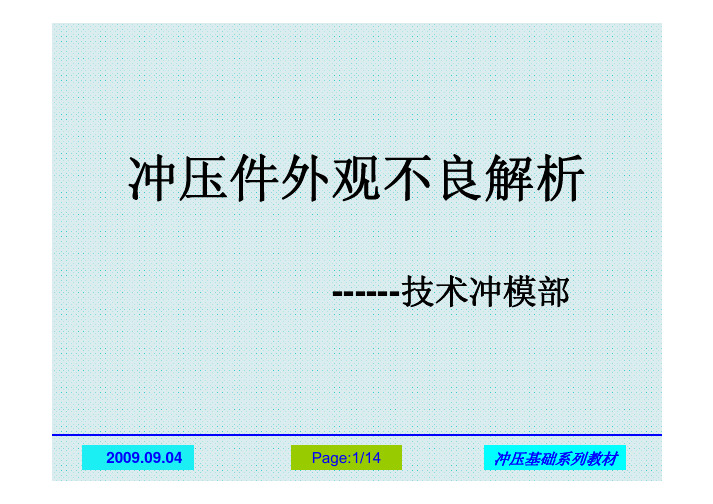 冲压件外观不良解析

------技术冲模部

2009.09.04

Page:1/14

冲压基础系列教材